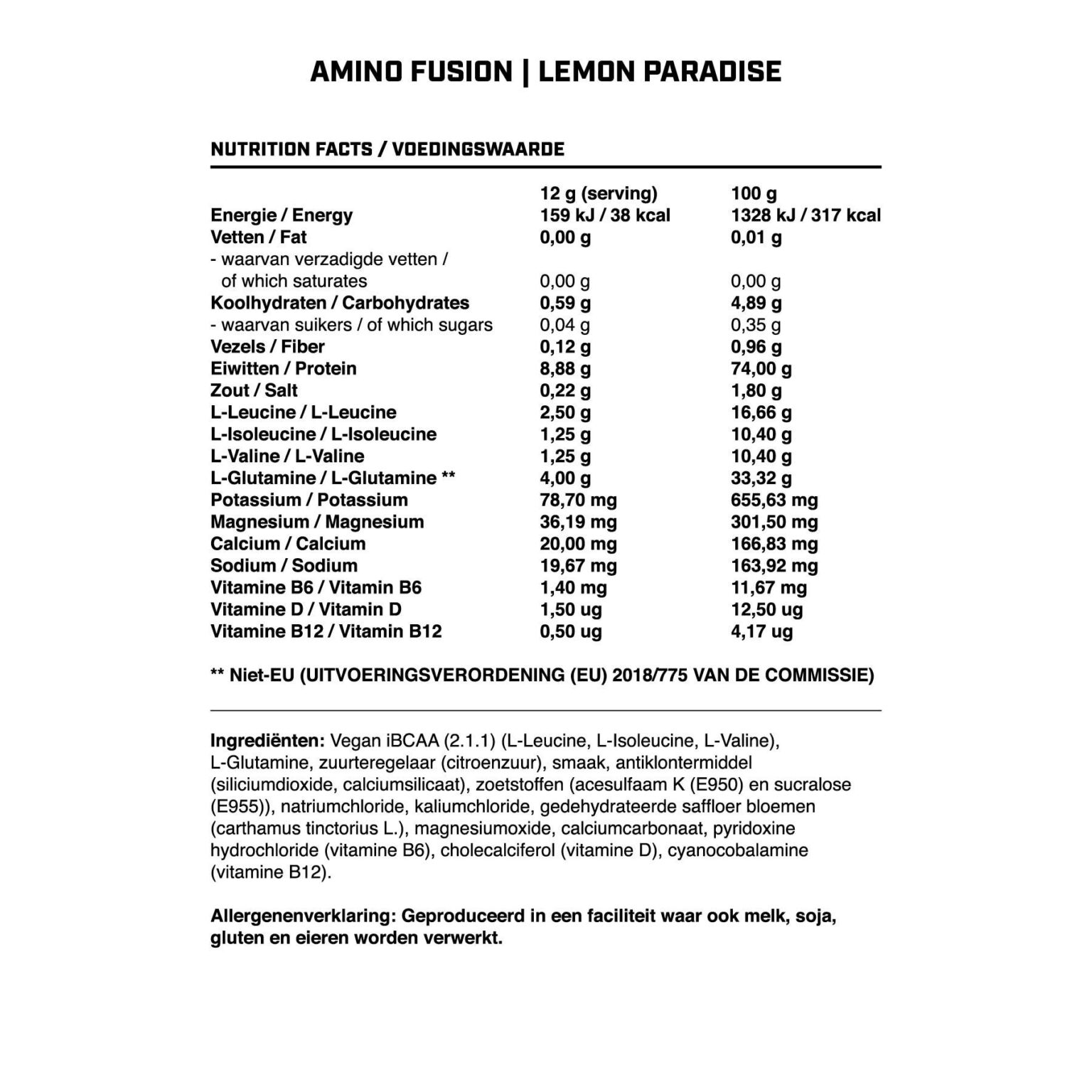 AMINO FUSION | LEMON PARADISE

NUTRITION FACTS / VOEDINGSWAARDE

| | 12 g (serving) | 100 g |
|---|---|---|
| Energie / Energy | 159 kJ / 38 kcal | 1328 kJ / 317 kcal |
| Vetten / Fat | 0,00 g | 0,01 g |
| - waarvan verzadigde vetten / of which saturates | 0,00 g | 0,00 g |
| Koolhydraten / Carbohydrates | 0,59 g | 4,89 g |
| - waarvan suikers / of which sugars | 0,04 g | 0,35 g |
| Vezels / Fiber | 0,12 g | 0,96 g |
| Eiwitten / Protein | 8,88 g | 74,00 g |
| Zout / Salt | 0,22 g | 1,80 g |
| L-Leucine / L-Leucine | 2,50 g | 16,66 g |
| L-Isoleucine / L-Isoleucine | 1,25 g | 10,40 g |
| L-Valine / L-Valine | 1,25 g | 10,40 g |
| L-Glutamine / L-Glutamine ** | 4,00 g | 33,32 g |
| Potassium / Potassium | 78,70 mg | 655,63 mg |
| Magnesium / Magnesium | 36,19 mg | 301,50 mg |
| Calcium / Calcium | 20,00 mg | 166,83 mg |
| Sodium / Sodium | 19,67 mg | 163,92 mg |
| Vitamine B6 / Vitamin B6 | 1,40 mg | 11,67 mg |
| Vitamine D / Vitamin D | 1,50 ug | 12,50 ug |
| Vitamine B12 / Vitamin B12 | 0,50 ug | 4,17 ug |

** Niet-EU (UITVOERINGSVERORDENING (EU) 2018/775 VAN DE COMMISSIE)

Ingrediënten: Vegan iBCAA (2.1.1) (L-Leucine, L-Isoleucine, L-Valine), L-Glutamine, zuurteregelaar (citroenzuur), smaak, antiklontermiddel (siliciumdioxide, calciumsilicaat), zoetstoffen (acesulfaam K (E950) en sucralose (E955)), natriumchloride, kaliumchloride, gedehydrateerde saffloer bloemen (carthamus tinctorius L.), magnesiumoxide, calciumcarbonaat, pyridoxine hydrochloride (vitamine B6), cholecalciferol (vitamine D), cyanocobalamine (vitamine B12).

Allergenenverklaring: Geproduceerd in een faciliteit waar ook melk, soja, gluten en eieren worden verwerkt.